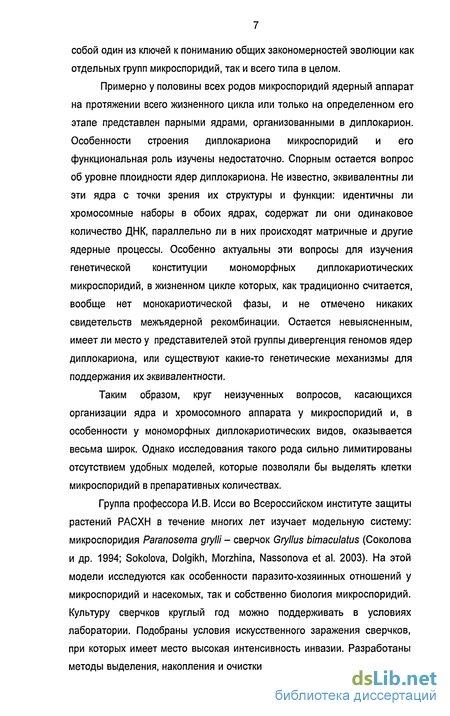 7

собой один из ключей к пониманию общих закономерностей эволюции как отдельных групп микроспоридий, так и всего типа в целом.

Примерно у половины всех родов микроспоридий ядерный аппарат на протяжении всего жизненного цикла или только на определенном его этапе представлен парными ядрами, организованными в диплокарион. Особенности строения диплокариона микроспоридий и его функциональная роль изучены недостаточно. Спорным остается вопрос об уровне плоидности ядер диплокариона. Не известно, эквивалентны ли эти ядра с точки зрения их структуры и функции: идентичны ли хромосомные наборы в обоих ядрах, содержат ли они одинаковое количество ДНК, параллельно ли в них происходят матричные и другие ядерные процессы. Особенно актуальны эти вопросы для изучения генетической конституции мономорфных диплокариотических микроспоридий, в жизненном цикле которых, как традиционно считается, вообще нет монокариотической фазы, и не отмечено никаких свидетельств межъядерной рекомбинации. Остается невыясненным, имеет ли место у представителей этой группы дивергенция геномов ядер диплокариона, или существуют какие-то генетические механизмы для поддержания их эквивалентности.

Таким образом, круг неизученных вопросов, касающихся организации ядра и хромосомного аппарата у микроспоридий и, в особенности у мономорфных диплокариотических видов, оказывается весьма широк. Однако исследования такого рода сильно лимитированы отсутствием удобных моделей, которые позволяли бы выделять клетки микроспоридий в препаративных количествах.

Группа профессора И.В. Исси во Всероссийском институте защиты растений РАСХН в течение многих лет изучает модельную систему: микроспоридия Paranosema grylli – сверчок Gryllus bimaculatus (Соколова и др. 1994; Sokolova, Dolgikh, Morzhina, Nassonova et al. 2003). На этой модели исследуются как особенности паразито-хозяинных отношений у микроспоридий и насекомых, так и собственно биология микроспоридий. Культуру сверчков круглый год можно поддерживать в условиях лаборатории. Подобраны условия искусственного заражения сверчков, при которых имеет место высокая интенсивность инвазии. Разработаны методы выделения, накопления и очистки

dsLib.net
библиотека диссертаций